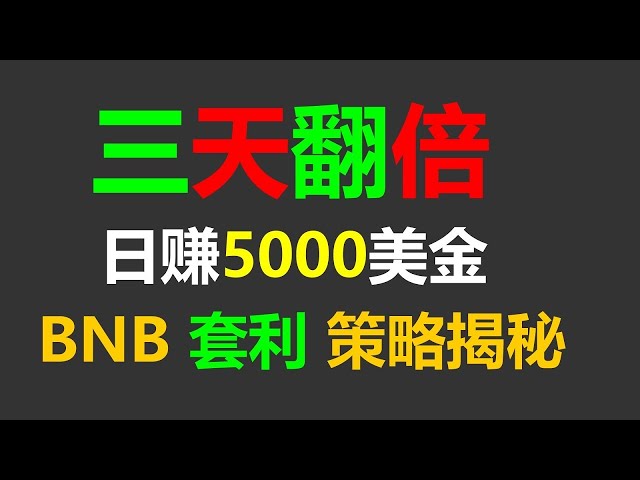 三天翻倍

日赚5000美金

BNB 套利 策略揭秘